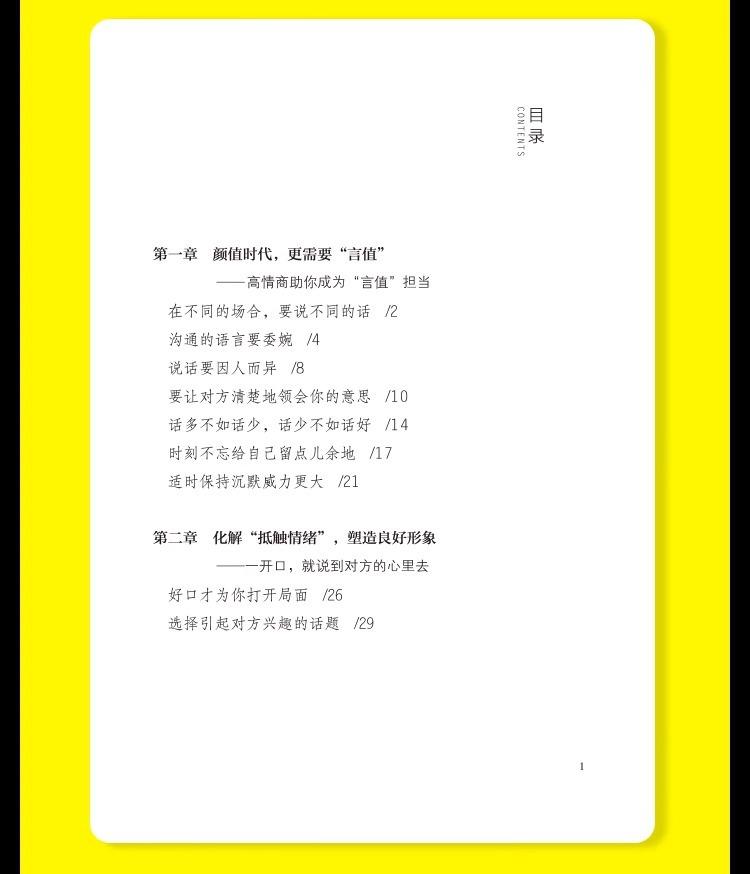 目录
CONTENTS

第一章 颜值时代，更需要“言值”
——高情商助你成为“言值”担当
在不同的场合，要说不同的话 /2
沟通的语言要委婉 /4
说话要因人而异 /8
要让对方清楚地领会你的意思 /10
话多不如话少，话少不如话好 /14
时刻不忘给自己留点儿余地 /17
适时保持沉默威力更大 /21

第二章 化解“抵触情绪”，塑造良好形象
——一开口，就说到对方的心里去
好口才为你打开局面 /26
选择引起对方兴趣的话题 /29

1